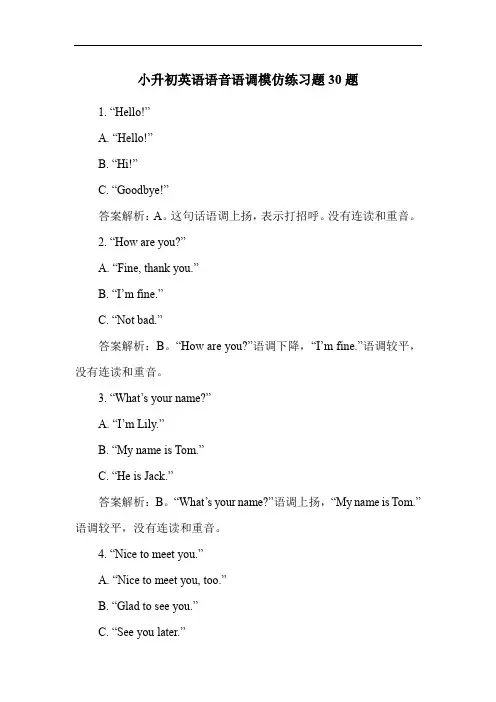 小升初英语语音语调模仿练习题 30 题

1. “Hello!”

A. “Hello!”

B. “Hi!”

C. “Goodbye!”

答案解析：A。这句话语调上扬，表示打招呼。没有连读和重音。

2. “How are you?”

A. “Fine, thank you.”

B. “I’m fine.”

C. “Not bad.”

答案解析：B。“How are you?”语调下降，“I’m fine.”语调较平，没有连读和重音。

3. “What’s your name?”

A. “I’m Lily.”

B. “My name is Tom.”

C. “He is Jack.”

答案解析：B。“What’s your name?”语调上扬，“My name is Tom.”语调较平，没有连读和重音。

4. “Nice to meet you.”

A. “Nice to meet you, too.”

B. “Glad to see you.”

C. “See you later.”